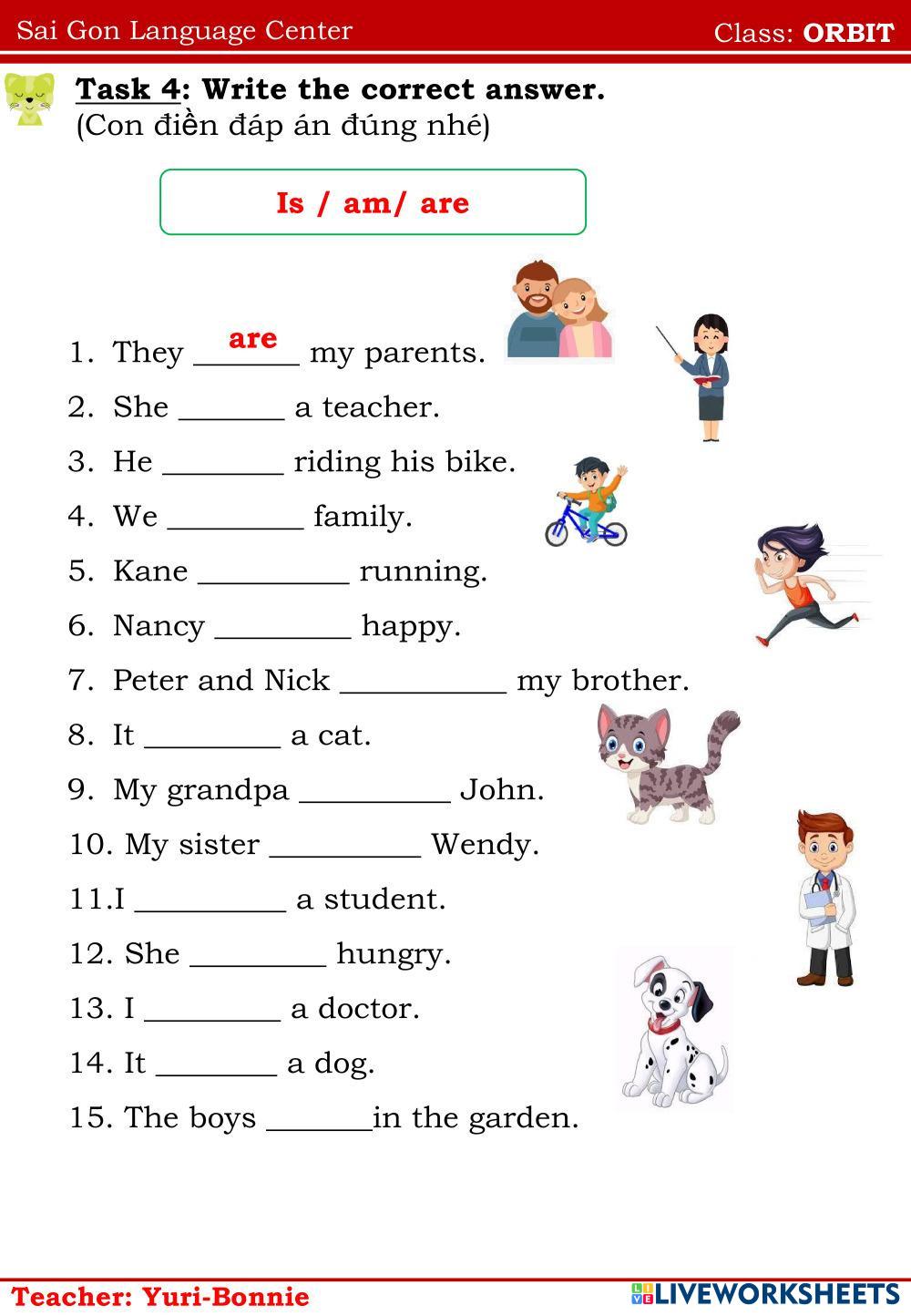 Sai Gon Language Center

Class: ORBIT

Task 4: Write the correct answer.
(Con điền đáp án đúng nhé)

Is / am/ are

1. They are my parents.
2. She _______ a teacher.
3. He ________ riding his bike.
4. We _________ family.
5. Kane __________ running.
6. Nancy _________ happy.
7. Peter and Nick ___________ my brother.
8. It _________ a cat.
9. My grandpa __________ John.
10. My sister __________ Wendy.
11.I __________ a student.
12. She _________ hungry.
13. I _________ a doctor.
14. It ________ a dog.
15. The boys _______in the garden.

Teacher: Yuri-Bonnie

LIVEWORKSHEETS